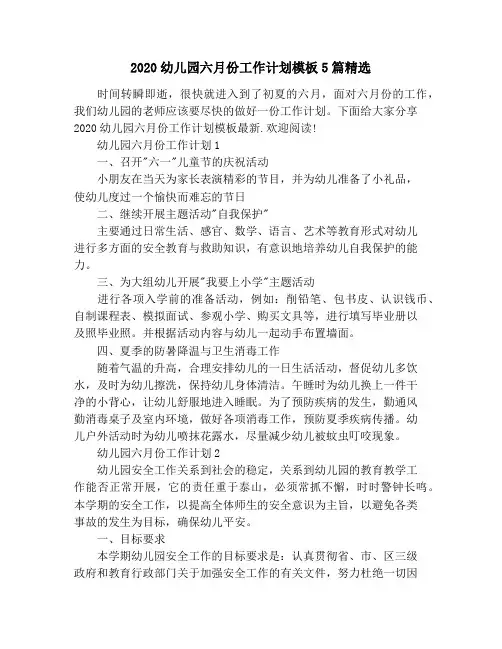 2020 幼儿园六月份工作计划模板 5 篇精选

时间转瞬即逝，很快就进入到了初夏的六月，面对六月份的工作，我们幼儿园的老师应该要尽快的做好一份工作计划。下面给大家分享 2020 幼儿园六月份工作计划模板最新.欢迎阅读!

幼儿园六月份工作计划 1

一、召开"六一"儿童节的庆祝活动

小朋友在当天为家长表演精彩的节目，并为幼儿准备了小礼品，使幼儿度过一个愉快而难忘的节日

二、继续开展主题活动"自我保护"

主要通过日常生活、感官、数学、语言、艺术等教育形式对幼儿进行多方面的安全教育与救助知识，有意识地培养幼儿自我保护的能力。

三、为大组幼儿开展"我要上小学"主题活动

进行各项入学前的准备活动，例如：削铅笔、包书皮、认识钱币、自制课程表、模拟面试、参观小学、购买文具等，进行填写毕业册以及照毕业照。并根据活动内容与幼儿一起动手布置墙面。

四、夏季的防暑降温与卫生消毒工作

随着气温的升高，合理安排幼儿的一日生活活动，督促幼儿多饮水，及时为幼儿擦洗，保持幼儿身体清洁。午睡时为幼儿换上一件干净的小背心，让幼儿舒服地进入睡眠。为了预防疾病的发生，勤通风勤消毒桌子及室内环境，做好各项消毒工作，预防夏季疾病传播。幼儿户外活动时为幼儿喷抹花露水，尽量减少幼儿被蚊虫叮咬现象。

幼儿园六月份工作计划 2

幼儿园安全工作关系到社会的稳定，关系到幼儿园的教育教学工作能否正常开展，它的责任重于泰山，必须常抓不懈，时时警钟长鸣。本学期的安全工作，以提高全体师生的安全意识为主旨，以避免各类事故的发生为目标，确保幼儿平安。

一、目标要求

本学期幼儿园安全工作的目标要求是：认真贯彻省、市、区三级政府和教育行政部门关于加强安全工作的有关文件，努力杜绝一切因